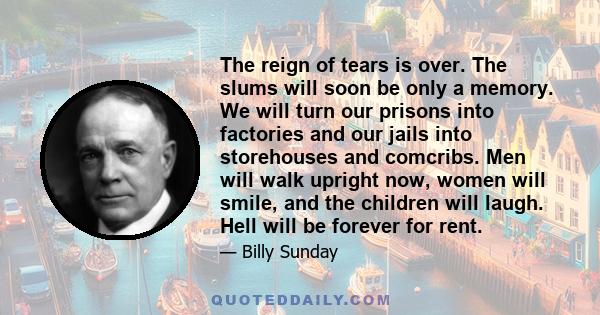 The reign of tears is over. The slums will soon be only a memory. We will turn our prisons into factories and our jails into storehouses and comcribs. Men will walk upright now, women will smile, and the children will laugh. Hell will be forever for rent.

— Billy Sunday

QUOTEDDAILY.COM